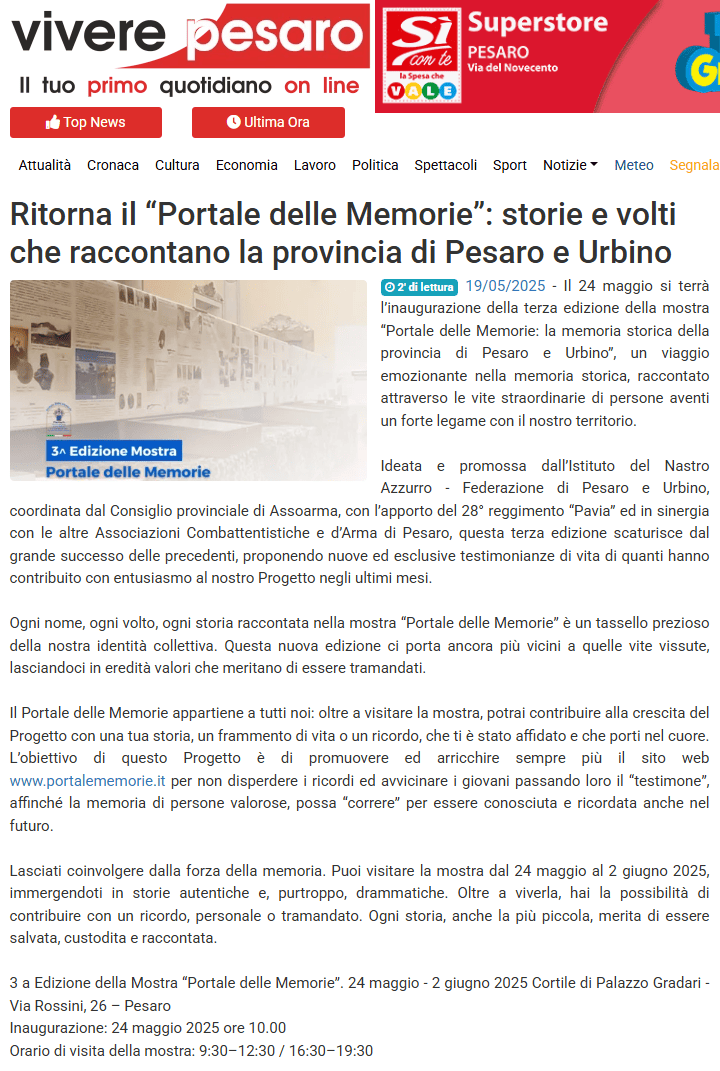 vivere pesaro
Il tuo primo quotidiano on line

Sì con te
la Spesa che VALE
Superstore
PESARO
Via del Novecento

Top News
Ultima Ora

Attualità Cronaca Cultura Economia Lavoro Politica Spettacoli Sport Notizie Meteo Segnala

Ritorna il “Portale delle Memorie”: storie e volti che raccontano la provincia di Pesaro e Urbino

3^ Edizione Mostra
Portale delle Memorie

2' di lettura 19/05/2025 - Il 24 maggio si terrà l’inaugurazione della terza edizione della mostra “Portale delle Memorie: la memoria storica della provincia di Pesaro e Urbino”, un viaggio emozionante nella memoria storica, raccontato attraverso le vite straordinarie di persone aventi un forte legame con il nostro territorio.

Ideata e promossa dall’Istituto del Nastro Azzurro - Federazione di Pesaro e Urbino, coordinata dal Consiglio provinciale di Assoarma, con l’apporto del 28° reggimento “Pavia” ed in sinergia con le altre Associazioni Combattentistiche e d’Arma di Pesaro, questa terza edizione scaturisce dal grande successo delle precedenti, proponendo nuove ed esclusive testimonianze di vita di quanti hanno contribuito con entusiasmo al nostro Progetto negli ultimi mesi.

Ogni nome, ogni volto, ogni storia raccontata nella mostra “Portale delle Memorie” è un tassello prezioso della nostra identità collettiva. Questa nuova edizione ci porta ancora più vicini a quelle vite vissute, lasciandoci in eredità valori che meritano di essere tramandati.

Il Portale delle Memorie appartiene a tutti noi: oltre a visitare la mostra, potrai contribuire alla crescita del Progetto con una tua storia, un frammento di vita o un ricordo, che ti è stato affidato e che porti nel cuore. L’obiettivo di questo Progetto è di promuovere ed arricchire sempre più il sito web www.portalememorie.it per non disperdere i ricordi ed avvicinare i giovani passando loro il “testimone”, affinché la memoria di persone valorose, possa “correre” per essere conosciuta e ricordata anche nel futuro.

Lasciati coinvolgere dalla forza della memoria. Puoi visitare la mostra dal 24 maggio al 2 giugno 2025, immergendoti in storie autentiche e, purtroppo, drammatiche. Oltre a viverla, hai la possibilità di contribuire con un ricordo, personale o tramandato. Ogni storia, anche la più piccola, merita di essere salvata, custodita e raccontata.

3 a Edizione della Mostra “Portale delle Memorie”. 24 maggio - 2 giugno 2025 Cortile di Palazzo Gradari - Via Rossini, 26 – Pesaro
Inaugurazione: 24 maggio 2025 ore 10.00
Orario di visita della mostra: 9:30–12:30 / 16:30–19:30